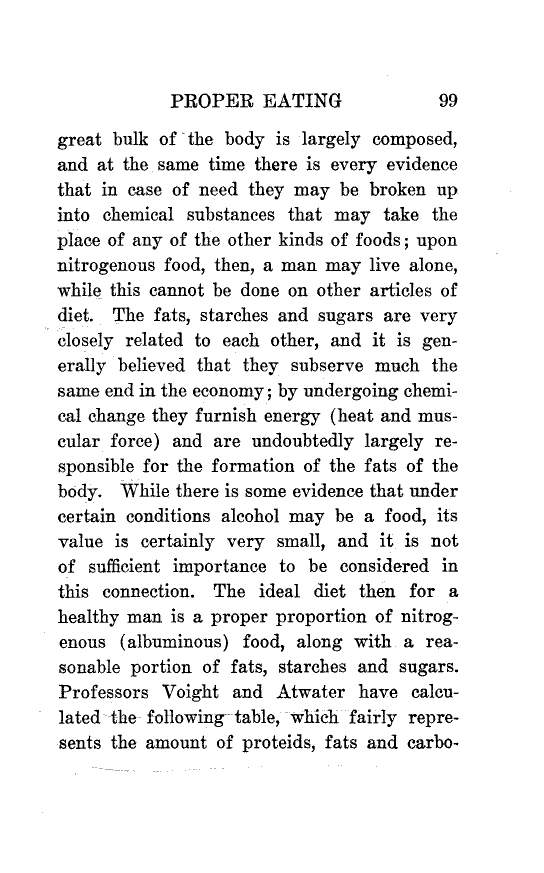 PROPER EATING 99

great bulk of the body is largely composed, and at the same time there is every evidence that in case of need they may be broken up into chemical substances that may take the place of any of the other kinds of foods; upon nitrogenous food, then, a man may live alone, while this cannot be done on other articles of diet. The fats, starches and sugars are very closely related to each other, and it is generally believed that they subserve much the same end in the economy; by undergoing chemical change they furnish energy (heat and muscular force) and are undoubtedly largely responsible for the formation of the fats of the body. While there is some evidence that under certain conditions alcohol may be a food, its value is certainly very small, and it is not of sufficient importance to be considered in this connection. The ideal diet then for a healthy man is a proper proportion of nitrogenous (albuminous) food, along with a reasonable portion of fats, starches and sugars. Professors Voight and Atwater have calculated the following table, which fairly represents the amount of proteids, fats and carbo-